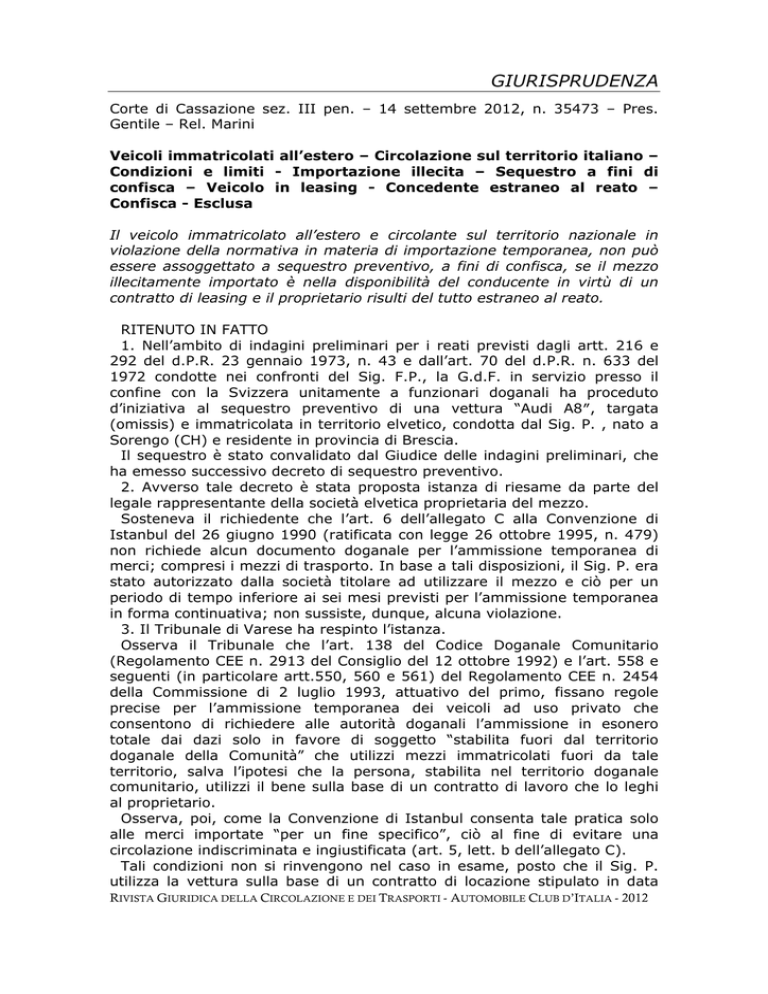 GIURISPRUDENZA

Corte di Cassazione sez. III pen. – 14 settembre 2012, n. 35473 – Pres. Gentile – Rel. Marini

Veicoli immatricolati all'estero – Circolazione sul territorio italiano – Condizioni e limiti - Importazione illecita – Sequestro a fini di confisca – Veicolo in leasing - Concedente estraneo al reato – Confisca - Esclusa

Il veicolo immatricolato all'estero e circolante sul territorio nazionale in violazione della normativa in materia di importazione temporanea, non può essere assoggettato a sequestro preventivo, a fini di confisca, se il mezzo illecitamente importato è nella disponibilità del conducente in virtù di un contratto di leasing e il proprietario risulti del tutto estraneo al reato.

RITENUTO IN FATTO
1. Nell'ambito di indagini preliminari per i reati previsti dagli artt. 216 e 292 del d.P.R. 23 gennaio 1973, n. 43 e dall'art. 70 del d.P.R. n. 633 del 1972 condotte nei confronti del Sig. F.P., la G.d.F. in servizio presso il confine con la Svizzera unitamente a funzionari doganali ha proceduto d'iniziativa al sequestro preventivo di una vettura "Audi A8", targata (omissis) e immatricolata in territorio elvetico, condotta dal Sig. P. , nato a Sorengo (CH) e residente in provincia di Brescia.
Il sequestro è stato convalidato dal Giudice delle indagini preliminari, che ha emesso successivo decreto di sequestro preventivo.
2. Avverso tale decreto è stata proposta istanza di riesame da parte del legale rappresentante della società elvetica proprietaria del mezzo.
Sosteneva il richiedente che l'art. 6 dell'allegato C alla Convenzione di Istanbul del 26 giugno 1990 (ratificata con legge 26 ottobre 1995, n. 479) non richiede alcun documento doganale per l'ammissione temporanea di merci; compresi i mezzi di trasporto. In base a tali disposizioni, il Sig. P. era stato autorizzato dalla società titolare ad utilizzare il mezzo e ciò per un periodo di tempo inferiore ai sei mesi previsti per l'ammissione temporanea in forma continuativa; non sussiste, dunque, alcuna violazione.
3. Il Tribunale di Varese ha respinto l'istanza.
Osserva il Tribunale che l'art. 138 del Codice Doganale Comunitario (Regolamento CEE n. 2913 del Consiglio del 12 ottobre 1992) e l'art. 558 e seguenti (in particolare artt.550, 560 e 561) del Regolamento CEE n. 2454 della Commissione di 2 luglio 1993, attuativo del primo, fissano regole precise per l'ammissione temporanea dei veicoli ad uso privato che consentono di richiedere alle autorità doganali l'ammissione in esonero totale dai dazi solo in favore di soggetto "stabilita fuori dal territorio doganale della Comunità" che utilizzi mezzi immatricolati fuori da tale territorio, salva l'ipotesi che la persona, stabilita nel territorio doganale comunitario, utilizzi il bene sulla base di un contratto di lavoro che lo leghi al proprietario.
Osserva, poi, come la Convenzione di Istanbul consenta tale pratica solo alle merci importate "per un fine specifico", ciò al fine di evitare una circolazione indiscriminata e ingiustificata (art. 5, lett. b dell'allegato C).
Tali condizioni non si rinvengono nel caso in esame, posto che il Sig. P. utilizza la vettura sulla base di un contratto di locazione stipulato in data

RIVISTA GIURIDICA DELLA CIRCOLAZIONE E DEI TRASPORTI - AUTOMOBILE CLUB D'ITALIA - 2012